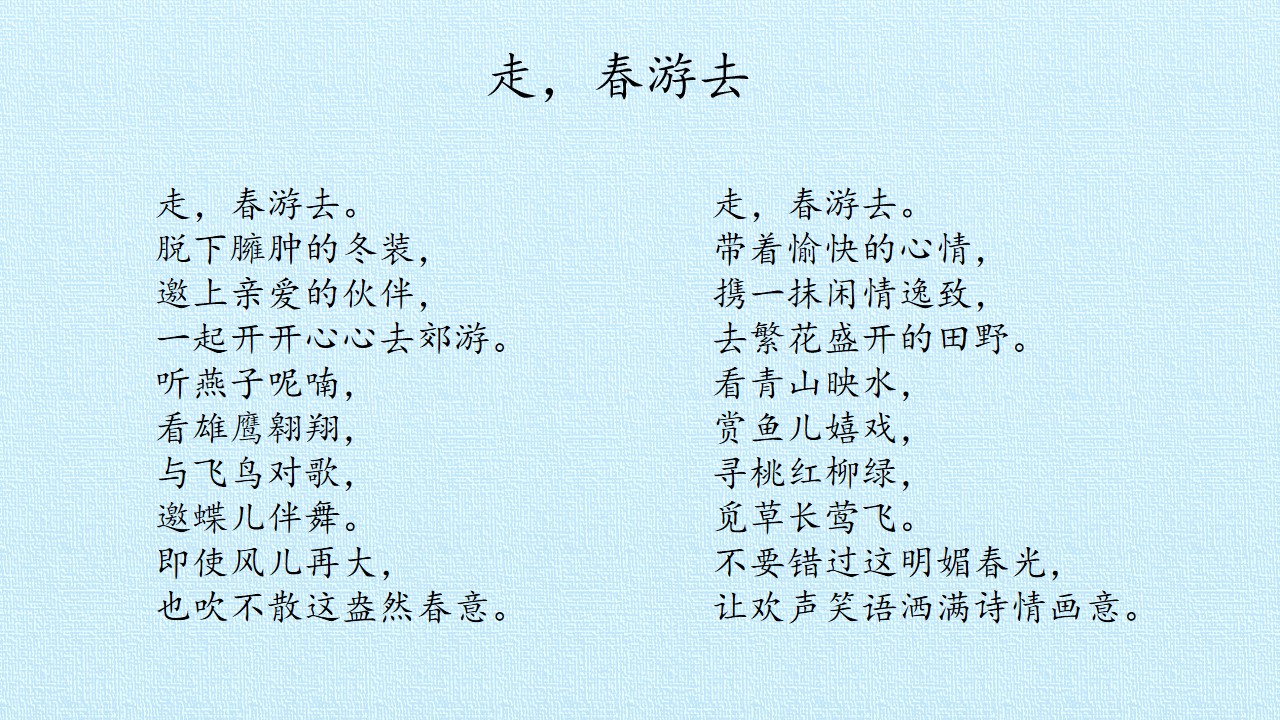 走，春游去

走，春游去。
脱下臃肿的冬装，
邀上亲爱的伙伴，
一起开开心心去郊游。
听燕子呢喃，
看雄鹰翱翔，
与飞鸟对歌，
邀蝶儿伴舞。
即使风儿再大，
也吹不散这盎然春意。

走，春游去。
带着愉快的心情，
携一抹闲情逸致，
去繁花盛开的田野。
看青山映水，
赏鱼儿嬉戏，
寻桃红柳绿，
觅草长莺飞。
不要错过这明媚春光，
让欢声笑语洒满诗情画意。